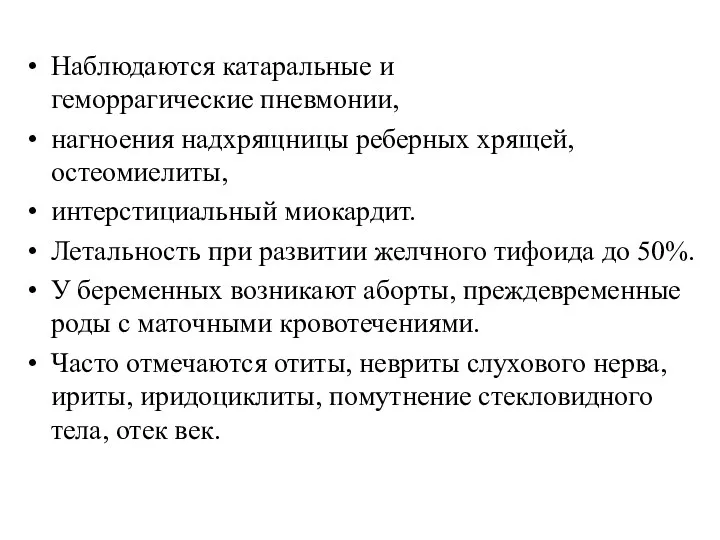 • Наблюдаются катаральные и геморрагические пневмонии,

• нагноения надхрящницы реберных хрящей, остеомиелиты,

• интерстициальный миокардит.

• Летальность при развитии желчного тифоида до 50%.

• У беременных возникают аборты, преждевременные роды с маточными кровотечениями.

• Часто отмечаются отиты, невриты слухового нерва, ириты, иридоциклиты, помутнение стекловидного тела, отек век.